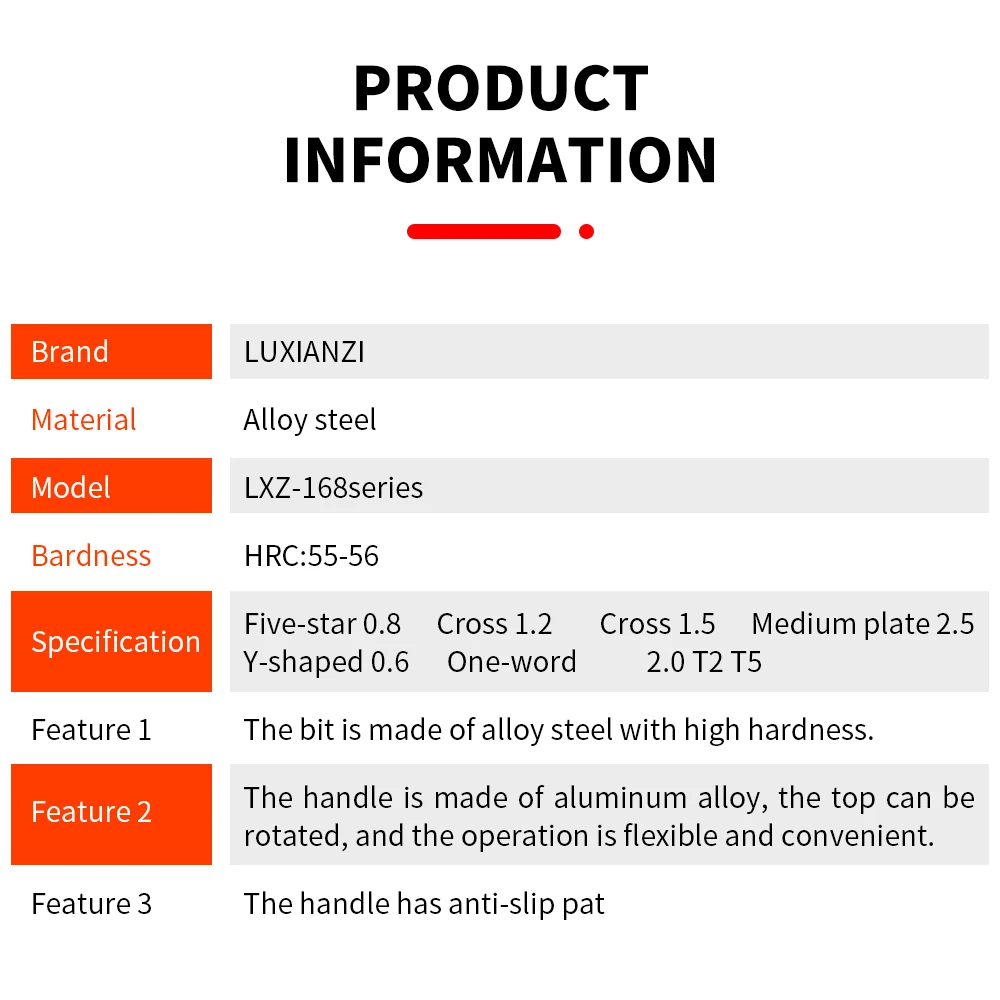 PRODUCT INFORMATION

Brand
LUXIANZI

Material
Alloy steel

Model
LXZ-168series

Bardness
HRC:55-56

Specification
Five-star 0.8 Cross 1.2 Cross 1.5 Medium plate 2.5 Y-shaped 0.6 One-word 2.0 T2 T5

Feature 1
The bit is made of alloy steel with high hardness.

Feature 2
The handle is made of aluminum alloy, the top can be rotated, and the operation is flexible and convenient.

Feature 3
The handle has anti-slip pat